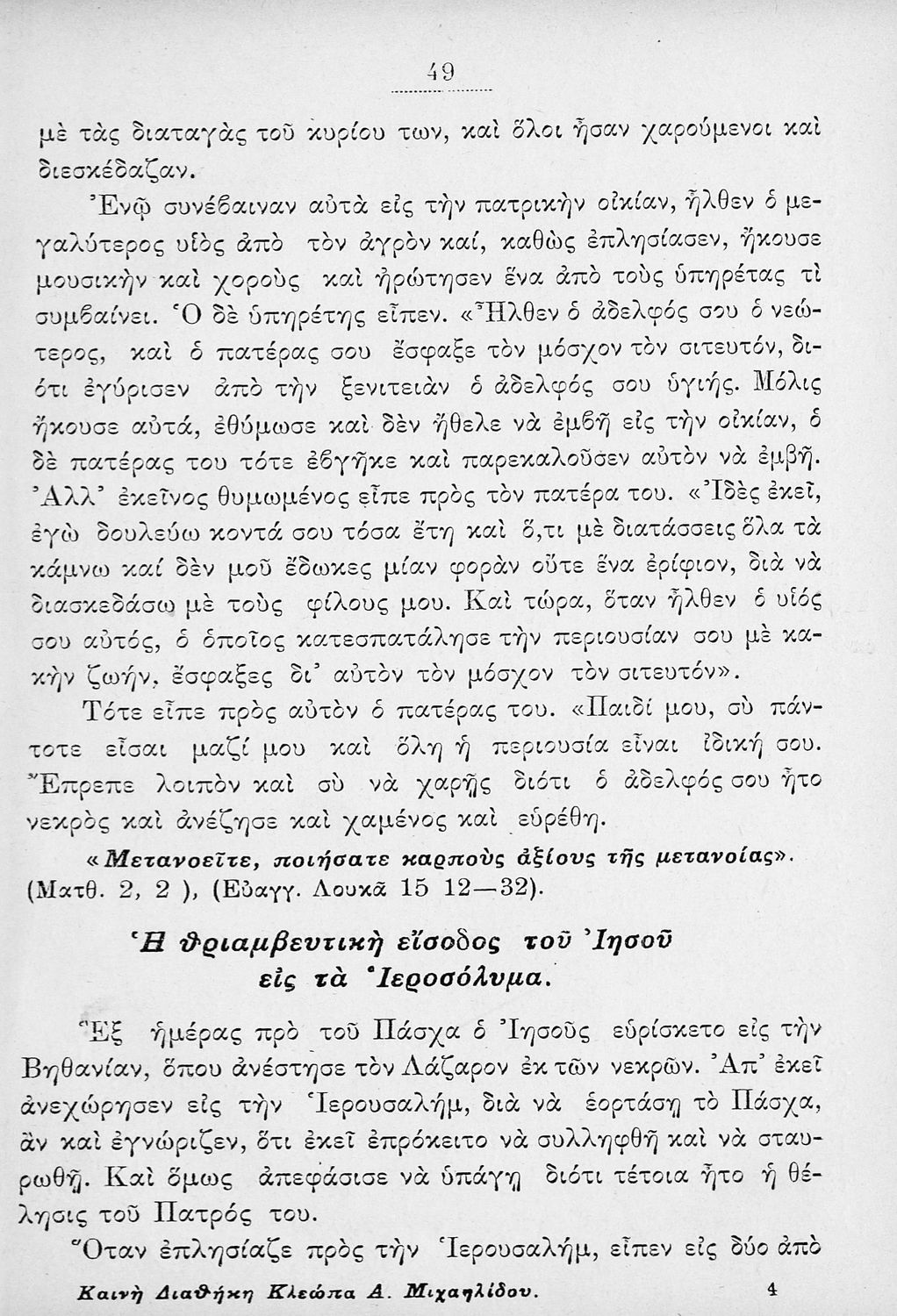 49

μὲ τὰς διαταγὰς τοῦ κυρίου των, καὶ ὅλοι ἦσαν χαρούμενοι καὶ διεσκέδαζαν.

Ἐνῷ συνέβαιναν αὐτὰ εἰς τὴν πατρικὴν οἰκίαν, ἦλθεν ὁ μεγαλύτερος υἱὸς ἀπὸ τὸν ἀγρὸν καί, καθὼς ἐπλησίασεν, ἤκουσε μουσικὴν καὶ χοροὺς καὶ ἠρώτησεν ἕνα ἀπὸ τοὺς ὑπηρέτας τὶ συμβαίνει. Ὁ δὲ ὑπηρέτης εἶπεν. «Ἦλθεν ὁ ἀδελφός σου ὁ νεώτερος, καὶ ὁ πατέρας σου ἔσφαξε τὸν μόσχον τὸν σιτευτόν, διότι ἐγύρισεν ἀπὸ τὴν ξενιτειὰν ὁ ἀδελφός σου ὑγιής. Μόλις ἤκουσε αὐτά, ἐθύμωσε καὶ δὲν ἤθελε νὰ ἐμβῇ εἰς τὴν οἰκίαν, ὁ δὲ πατέρας του τότε ἐβγῆκε καὶ παρεκαλοῦσεν αὐτὸν νὰ ἐμβῇ. Ἀλλ' ἐκεῖνος θυμωμένος εἶπε πρὸς τὸν πατέρα του. «Ἰδὲς ἐκεῖ, ἐγὼ δουλεύω κοντά σου τόσα ἔτη καὶ ὅ,τι μὲ διατάσσεις ὅλα τὰ κάμνω καί δὲν μοῦ ἔδωκες μίαν φορὰν οὔτε ἕνα ἐρίφιον, διὰ νὰ διασκεδάσω μὲ τοὺς φίλους μου. Καὶ τώρα, ὅταν ἦλθεν ὁ υἱός σου αὐτός, ὁ ὁποῖος κατεσπατάλησε τὴν περιουσίαν σου μὲ κακὴν ζωήν, ἔσφαξες δι' αὐτὸν τὸν μόσχον τὸν σιτευτόν».

Τότε εἶπε πρὸς αὐτὸν ὁ πατέρας του. «Παιδί μου, σὺ πάντοτε εἶσαι μαζί μου καὶ ὅλη ἡ περιουσία εἶναι ἰδική σου. Ἔπρεπε λοιπὸν καὶ σὺ νὰ χαρῇς διότι ὁ ἀδελφός σου ἦτο νεκρὸς καὶ ἀνέζησε καὶ χαμένος καὶ εὑρέθη.

«Μετανοεῖτε, ποιήσατε καρποὺς ἀξίους τῆς μετανοίας». (Ματθ. 2, 2 ), (Εὐαγγ. Λουκᾶ 15 12—32).

Ἡ θριαμβευτικὴ εἴσοδος τοῦ Ἰησοῦ εἰς τὰ Ἱεροσόλυμα.

Ἓξ ἡμέρας πρὸ τοῦ Πάσχα ὁ Ἰησοῦς εὑρίσκετο εἰς τὴν Βηθανίαν, ὅπου ἀνέστησε τὸν Λάζαρον ἐκ τῶν νεκρῶν. Ἀπ' ἐκεῖ ἀνεχώρησεν εἰς τὴν Ἱερουσαλήμ, διὰ νὰ ἑορτάσῃ τὸ Πάσχα, ἂν καὶ ἐγνώριζεν, ὅτι ἐκεῖ ἐπρόκειτο νὰ συλληφθῇ καὶ νὰ σταυρωθῇ. Καὶ ὅμως ἀπεφάσισε νὰ ὑπάγῃ διότι τέτοια ἦτο ἡ θέλησις τοῦ Πατρός του.

Ὅταν ἐπλησίαζε πρὸς τὴν Ἱερουσαλήμ, εἶπεν εἰς δύο ἀπὸ

Καινὴ Διαθήκη Κλεώπα Α. Μιχαηλίδου. 4